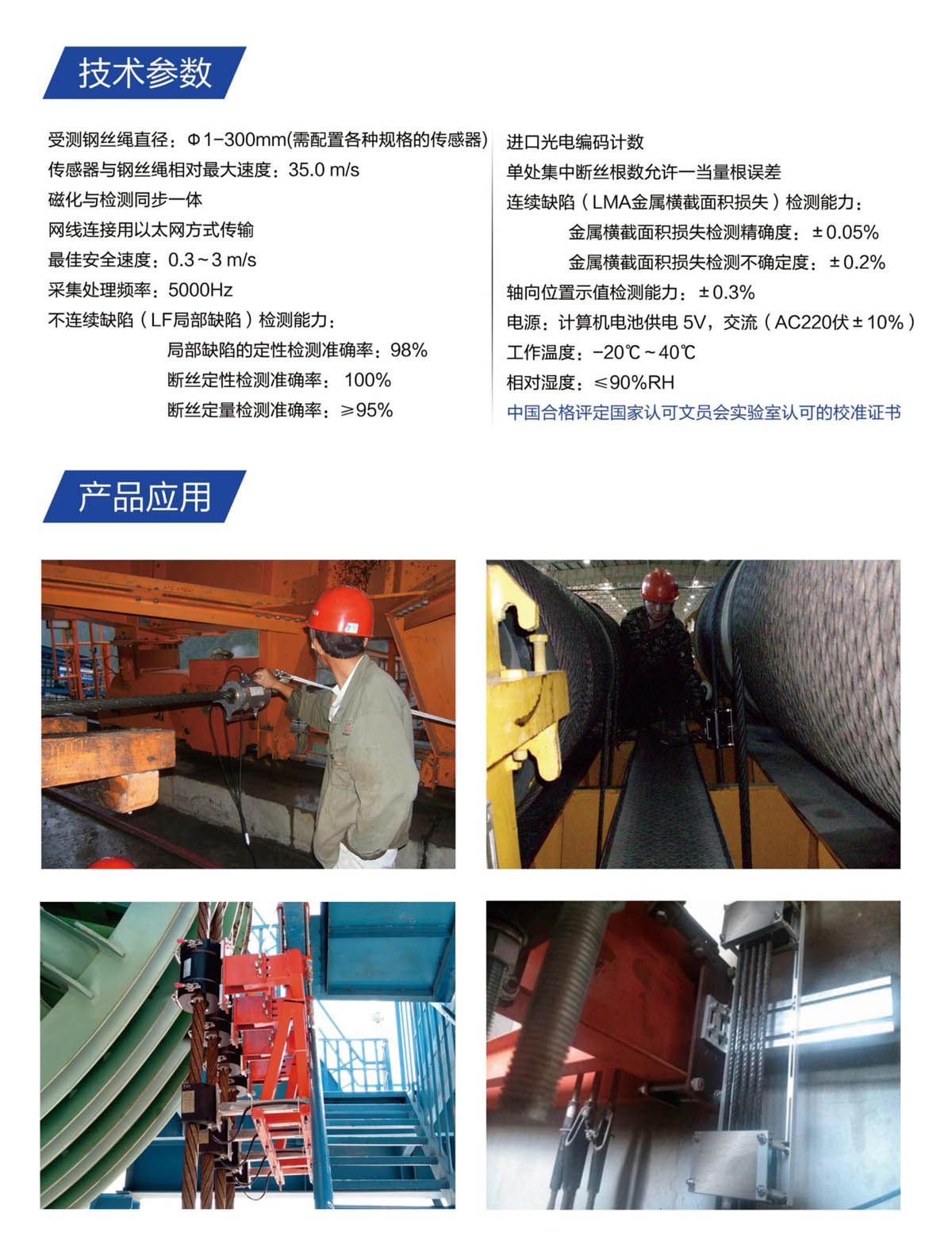 技术参数

受测钢丝绳直径：Φ1-300mm(需配置各种规格的传感器)
传感器与钢丝绳相对最大速度：35.0 m/s
磁化与检测同步一体
网线连接用以太网方式传输
最佳安全速度：0.3~3 m/s
采集处理频率：5000Hz
不连续缺陷（LF局部缺陷）检测能力：
局部缺陷的定性检测准确率：98%
断丝定性检测准确率： 100%
断丝定量检测准确率：≥95%

进口光电编码计数
单处集中断丝根数允许一当量根误差
连续缺陷（LMA金属横截面积损失）检测能力：
金属横截面积损失检测精确度：±0.05%
金属横截面积损失检测不确定度：±0.2%
轴向位置示值检测能力：±0.3%
电源：计算机电池供电 5V，交流（AC220伏±10%）
工作温度：-20℃~40℃
相对湿度：≤90%RH
中国合格评定国家认可文员会实验室认可的校准证书

产品应用